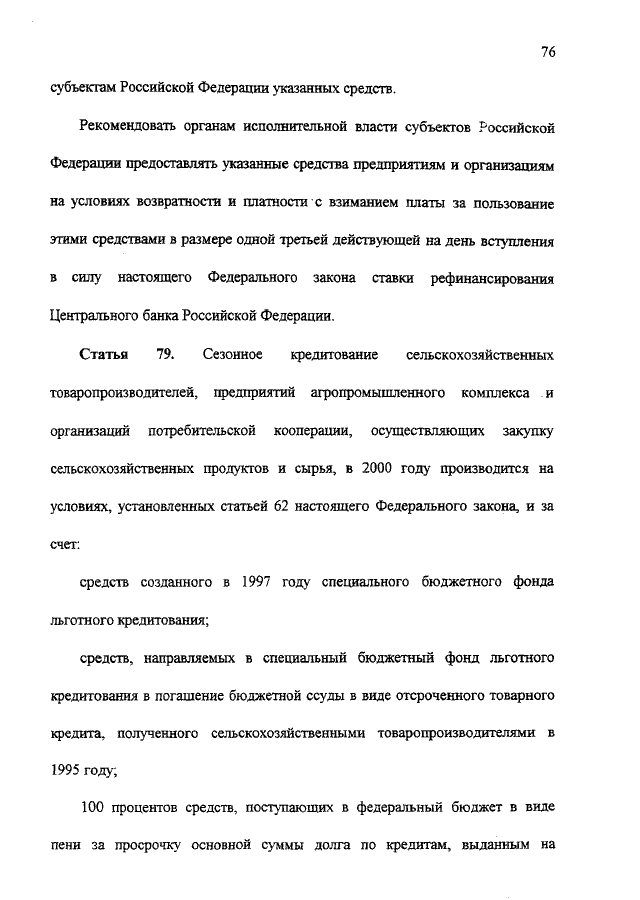 76

субъектам Российской Федерации указанных средств.

Рекомендовать органам исполнительной власти субъектов Российской Федерации предоставлять указанные средства предприятиям и организациям на условиях возвратности и платности с взиманием платы за пользование этими средствами в размере одной третьей действующей на день вступления в силу настоящего Федерального закона ставки рефинансирования Центрального банка Российской Федерации.

Статья 79. Сезонное кредитование сельскохозяйственных товаропроизводителей, предприятий агропромышленного комплекса и организаций потребительской кооперации, осуществляющих закупку сельскохозяйственных продуктов и сырья, в 2000 году производится на условиях, установленных статьей 62 настоящего Федерального закона, и за счет:

средств созданного в 1997 году специального бюджетного фонда льготного кредитования;

средств, направляемых в специальный бюджетный фонд льготного кредитования в погашение бюджетной ссуды в виде отсроченного товарного кредита, полученного сельскохозяйственными товаропроизводителями в 1995 году;

100 процентов средств, поступающих в федеральный бюджет в виде пени за просрочку основной суммы долга по кредитам, выданным на